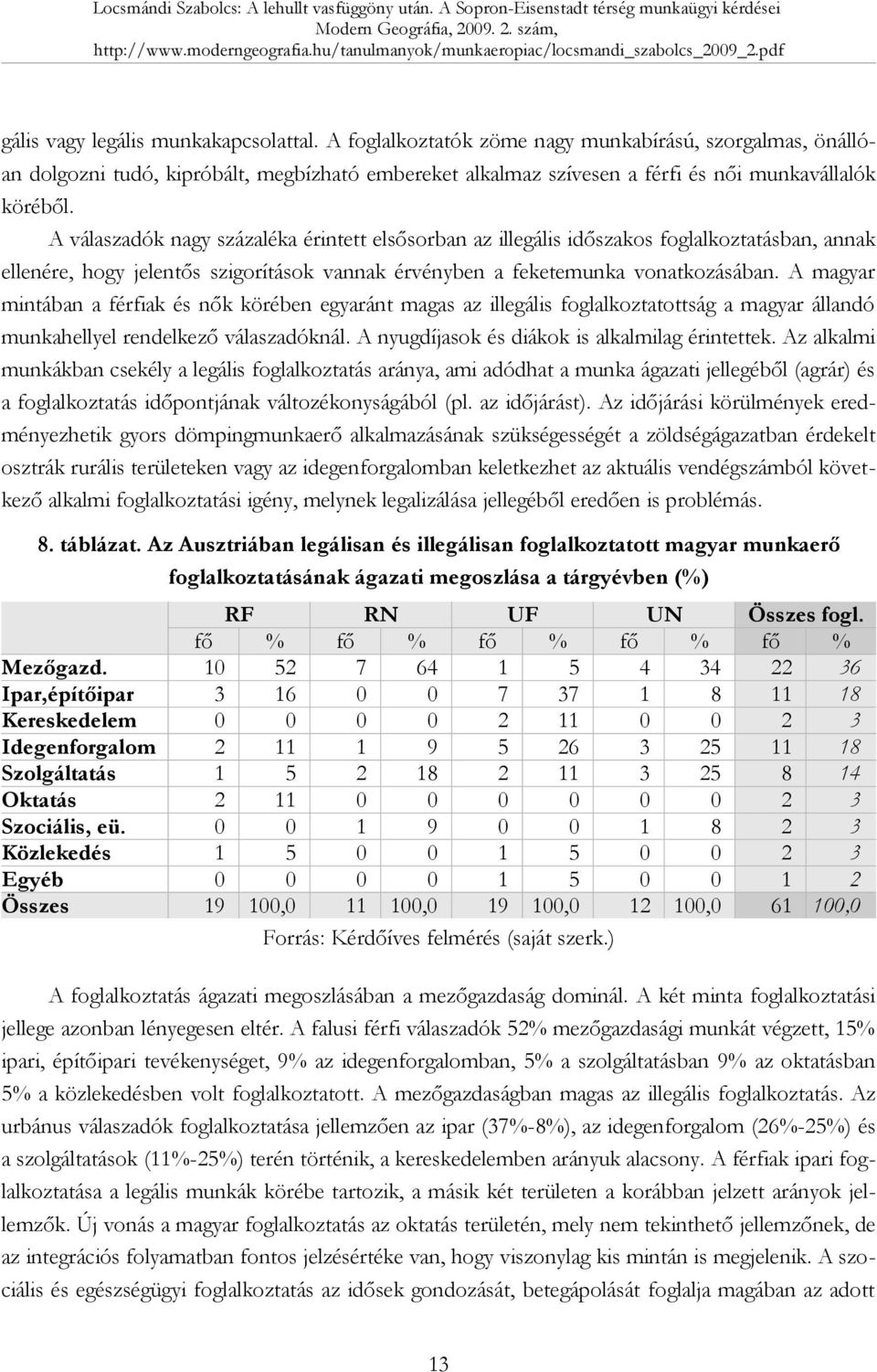 Locsmándi Szabolcs: A lehullt vasfüggöny után. A Sopron-Eisenstadt térség munkaügyi kérdései
Modern Geográfia, 2009. 2. szám,
http://www.moderngeografia.hu/tanulmanyok/munkaeropiac/locsmandi_szabolcs_2009_2.pdf

gális vagy legális munkakapcsolattal. A foglalkoztatók zöme nagy munkabírású, szorgalmas, önállóan dolgozni tudó, kipróbált, megbízható embereket alkalmaz szívesen a férfi és női munkavállalók köréből.

A válaszadók nagy százaléka érintett elsősorban az illegális időszakos foglalkoztatásban, annak ellenére, hogy jelentős szigorítások vannak érvényben a feketemunka vonatkozásában. A magyar mintában a férfiak és nők körében egyaránt magas az illegális foglalkoztatottság a magyar állandó munkahellyel rendelkező válaszadóknál. A nyugdíjasok és diákok is alkalmilag érintettek. Az alkalmi munkákban csekély a legális foglalkoztatás aránya, ami adódhat a munka ágazati jellegéből (agrár) és a foglalkoztatás időpontjának változékonyságából (pl. az időjárást). Az időjárási körülmények eredményezhetik gyors dömpingmunkaerő alkalmazásának szükségességét a zöldségágazatban érdekelt osztrák rurális területeken vagy az idegenforgalomban keletkezhet az aktuális vendégszámból következő alkalmi foglalkoztatási igény, melynek legalizálása jellegéből eredően is problémás.

8. táblázat. Az Ausztriában legálisan és illegálisan foglalkoztatott magyar munkaerő foglalkoztatásának ágazati megoszlása a tárgyévben (%)

| | RF | | RN | | UF | | UN | | Összes fogl. | |
|---|---|---|---|---|---|---|---|---|---|---|
| | fő | % | fő | % | fő | % | fő | % | fő | % |
| Mezőgazd. | 10 | 52 | 7 | 64 | 1 | 5 | 4 | 34 | 22 | 36 |
| Ipar,építőipar | 3 | 16 | 0 | 0 | 7 | 37 | 1 | 8 | 11 | 18 |
| Kereskedelem | 0 | 0 | 0 | 0 | 2 | 11 | 0 | 0 | 2 | 3 |
| Idegenforgalom | 2 | 11 | 1 | 9 | 5 | 26 | 3 | 25 | 11 | 18 |
| Szolgáltatás | 1 | 5 | 2 | 18 | 2 | 11 | 3 | 25 | 8 | 14 |
| Oktatás | 2 | 11 | 0 | 0 | 0 | 0 | 0 | 0 | 2 | 3 |
| Szociális, eü. | 0 | 0 | 1 | 9 | 0 | 0 | 1 | 8 | 2 | 3 |
| Közlekedés | 1 | 5 | 0 | 0 | 1 | 5 | 0 | 0 | 2 | 3 |
| Egyéb | 0 | 0 | 0 | 0 | 1 | 5 | 0 | 0 | 1 | 2 |
| Összes | 19 | 100,0 | 11 | 100,0 | 19 | 100,0 | 12 | 100,0 | 61 | 100,0 |

Forrás: Kérdőíves felmérés (saját szerk.)

A foglalkoztatás ágazati megoszlásában a mezőgazdaság dominál. A két minta foglalkoztatási jellege azonban lényegesen eltér. A falusi férfi válaszadók 52% mezőgazdasági munkát végzett, 15% ipari, építőipari tevékenységet, 9% az idegenforgalomban, 5% a szolgáltatásban 9% az oktatásban 5% a közlekedésben volt foglalkoztatott. A mezőgazdaságban magas az illegális foglalkoztatás. Az urbánus válaszadók foglalkoztatása jellemzően az ipar (37%-8%), az idegenforgalom (26%-25%) és a szolgáltatások (11%-25%) terén történik, a kereskedelemben arányuk alacsony. A férfiak ipari foglalkoztatása a legális munkák körébe tartozik, a másik két területen a korábban jelzett arányok jellemzők. Új vonás a magyar foglalkoztatás az oktatás területén, mely nem tekinthető jellemzőnek, de az integrációs folyamatban fontos jelzésértéke van, hogy viszonylag kis mintán is megjelenik. A szociális és egészségügyi foglalkoztatás az idősek gondozását, betegápolását foglalja magában az adott

13